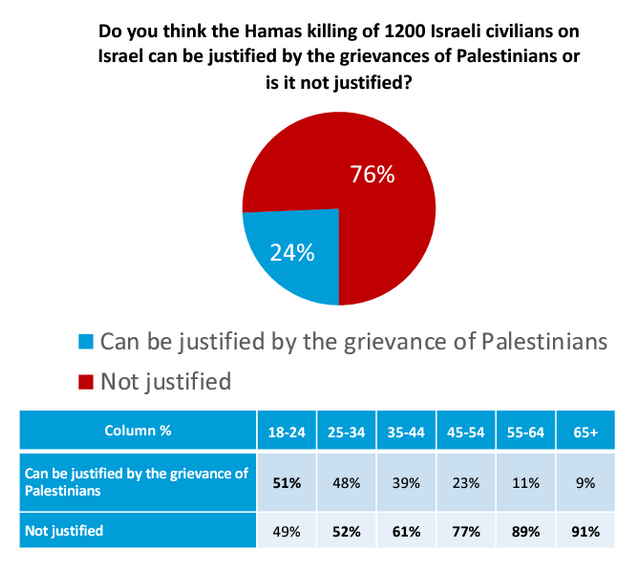 Do you think the Hamas killing of 1200 Israeli civilians on Israel can be justified by the grievances of Palestinians or is it not justified?

76%

24%

Can be justified by the grievance of Palestinians
Not justified

| Column % | 18-24 | 25-34 | 35-44 | 45-54 | 55-64 | 65+ |
|---|---|---|---|---|---|---|
| Can be justified by the grievance of Palestinians | 51% | 48% | 39% | 23% | 11% | 9% |
| Not justified | 49% | 52% | 61% | 77% | 89% | 91% |